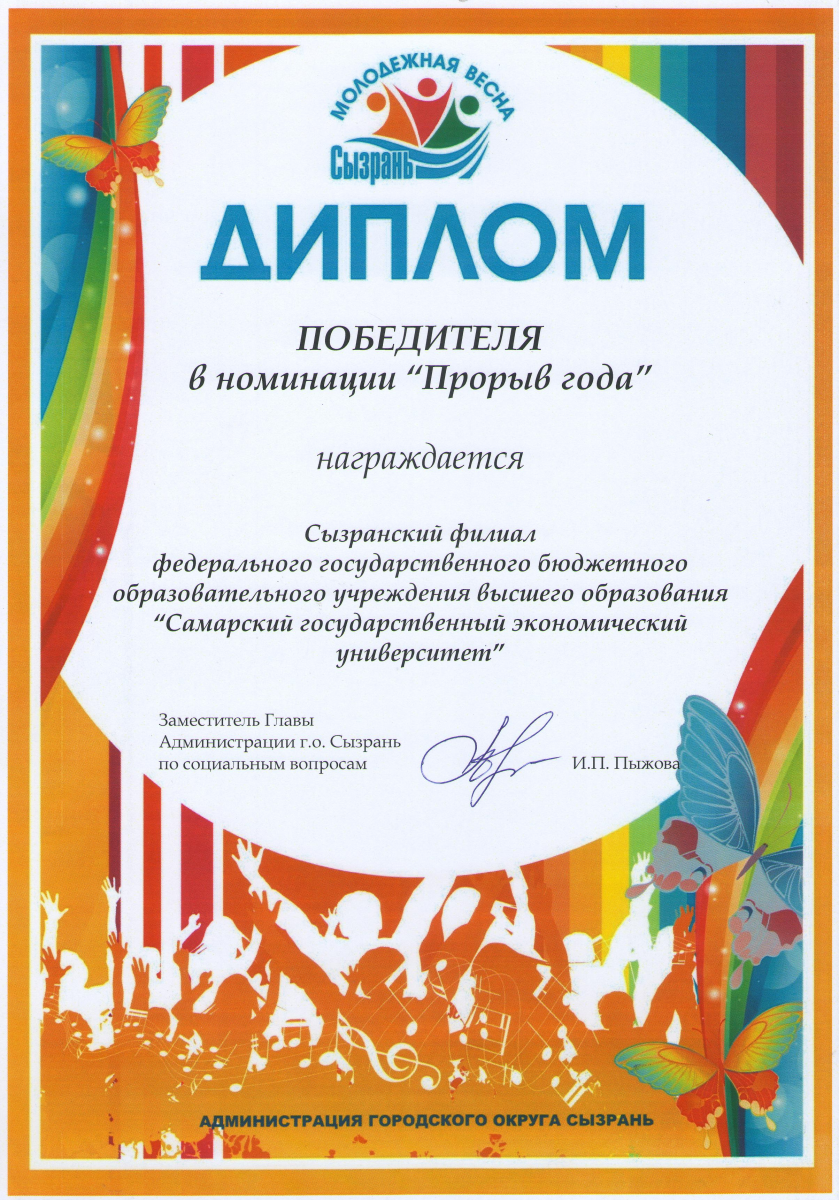 МОЛОДЕЖНАЯ ВЕСНА
Сызрань

ДИПЛОМ

ПОБЕДИТЕЛЯ
в номинации "Прорыв года"

награждается

Сызранский филиал федерального государственного бюджетного образовательного учреждения высшего образования "Самарский государственный экономический университет"

Заместитель Главы
Администрации г.о. Сызрань
по социальным вопросам

И.П. Пыжова

АДМИНИСТРАЦИЯ ГОРОДСКОГО ОКРУГА СЫЗРАНЬ